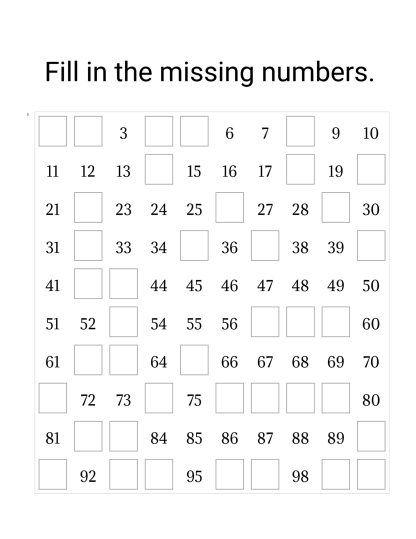 Fill in the missing numbers.

|  |  |  |  |  |  |  |  |  |  |
|---|---|---|---|---|---|---|---|---|---|
|  |  | 3 |  |  | 6 | 7 |  | 9 | 10 |
| 11 | 12 | 13 |  | 15 | 16 | 17 |  | 19 |  |
| 21 |  | 23 | 24 | 25 |  | 27 | 28 |  | 30 |
| 31 |  | 33 | 34 |  | 36 |  | 38 | 39 |  |
| 41 |  |  | 44 | 45 | 46 | 47 | 48 | 49 | 50 |
| 51 | 52 |  | 54 | 55 | 56 |  |  |  | 60 |
| 61 |  |  | 64 |  | 66 | 67 | 68 | 69 | 70 |
|  | 72 | 73 |  | 75 |  |  |  |  | 80 |
| 81 |  |  | 84 | 85 | 86 | 87 | 88 | 89 |  |
|  | 92 |  |  | 95 |  |  | 98 |  |  |